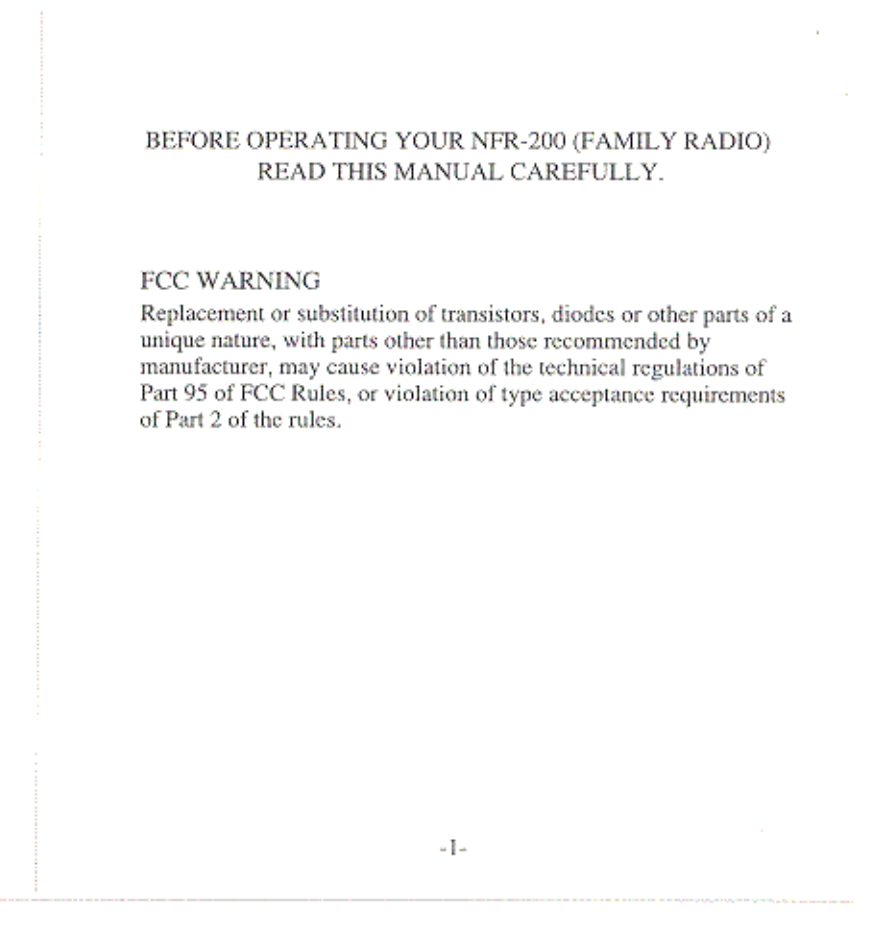 BEFORE OPERATING YOUR NFR-200 (FAMILY RADIO)
READ THIS MANUAL CAREFULLY.

FCC WARNING
Replacement or substitution of transistors, diodes or other parts of a unique nature, with parts other than those recommended by manufacturer, may cause violation of the technical regulations of Part 95 of FCC Rules, or violation of type acceptance requirements of Part 2 of the rules.

-1-